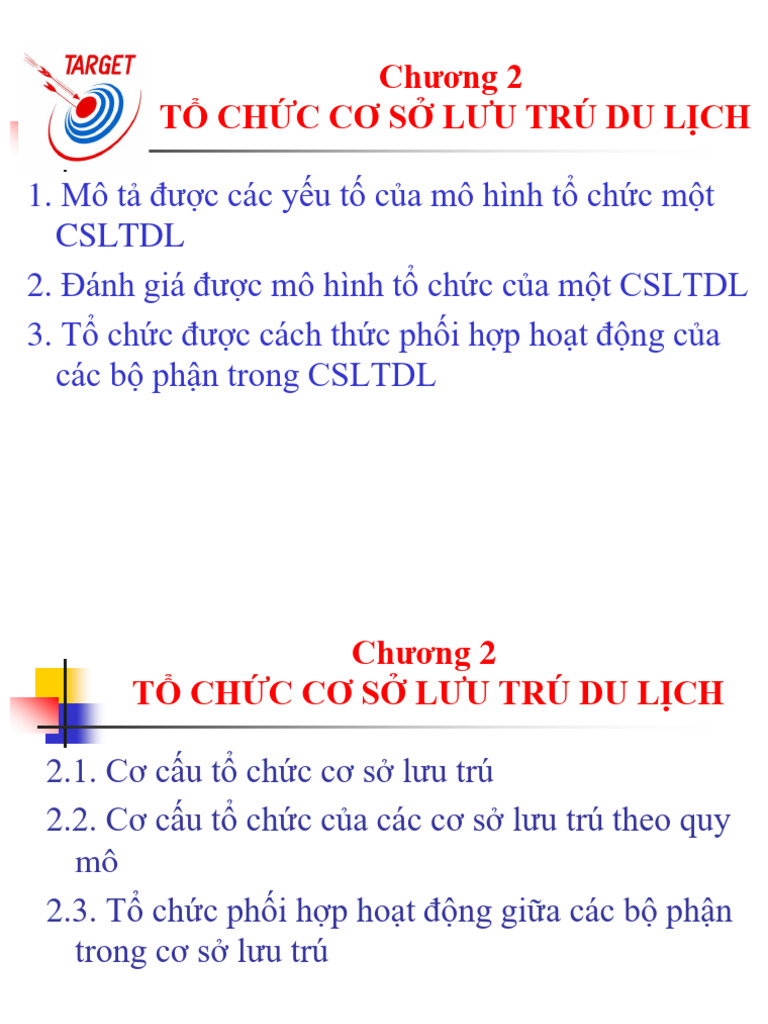 TARGET

Chương 2
TỔ CHỨC CƠ SỞ LƯU TRÚ DU LỊCH

1. Mô tả được các yếu tố của mô hình tổ chức một CSLTDL

2. Đánh giá được mô hình tổ chức của một CSLTDL

3. Tổ chức được cách thức phối hợp hoạt động của các bộ phận trong CSLTDL

Chương 2
TỔ CHỨC CƠ SỞ LƯU TRÚ DU LỊCH

2.1. Cơ cấu tổ chức cơ sở lưu trú

2.2. Cơ cấu tổ chức của các cơ sở lưu trú theo quy mô

2.3. Tổ chức phối hợp hoạt động giữa các bộ phận trong cơ sở lưu trú